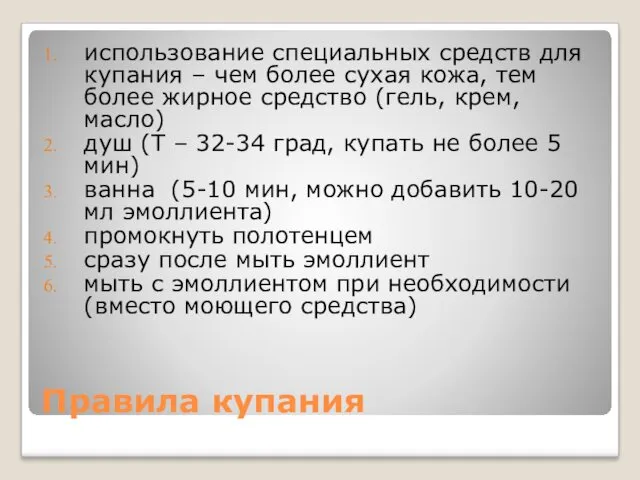 1. использование специальных средств для купания – чем более сухая кожа, тем более жирное средство (гель, крем, масло)
2. душ (Т – 32-34 град, купать не более 5 мин)
3. ванна (5-10 мин, можно добавить 10-20 мл эмоллиента)
4. промокнуть полотенцем
5. сразу после мыть эмоллиент
6. мыть с эмоллиентом при необходимости (вместо моющего средства)

Правила купания